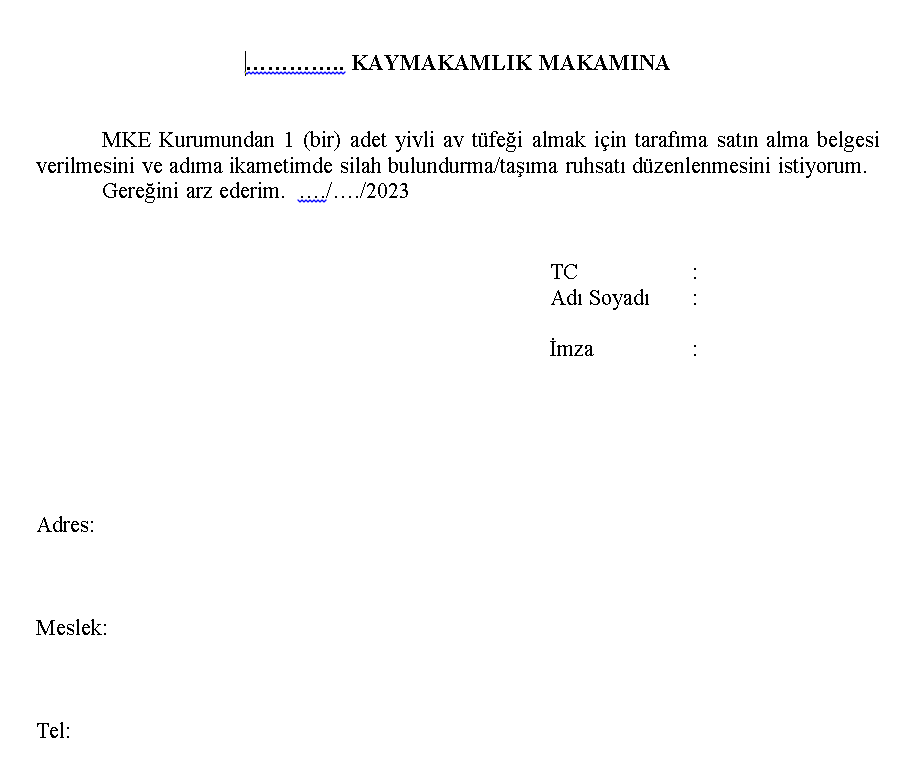 ………….. KAYMAKAMLIK MAKAMINA

MKE Kurumundan 1 (bir) adet yivli av tüfeği almak için tarafıma satın alma belgesi verilmesini ve adıma ikametimde silah bulundurma/taşıma ruhsatı düzenlenmesini istiyorum.
Gereğini arz ederim. …./…./2023

TC :
Adı Soyadı :

İmza :

Adres:

Meslek:

Tel: